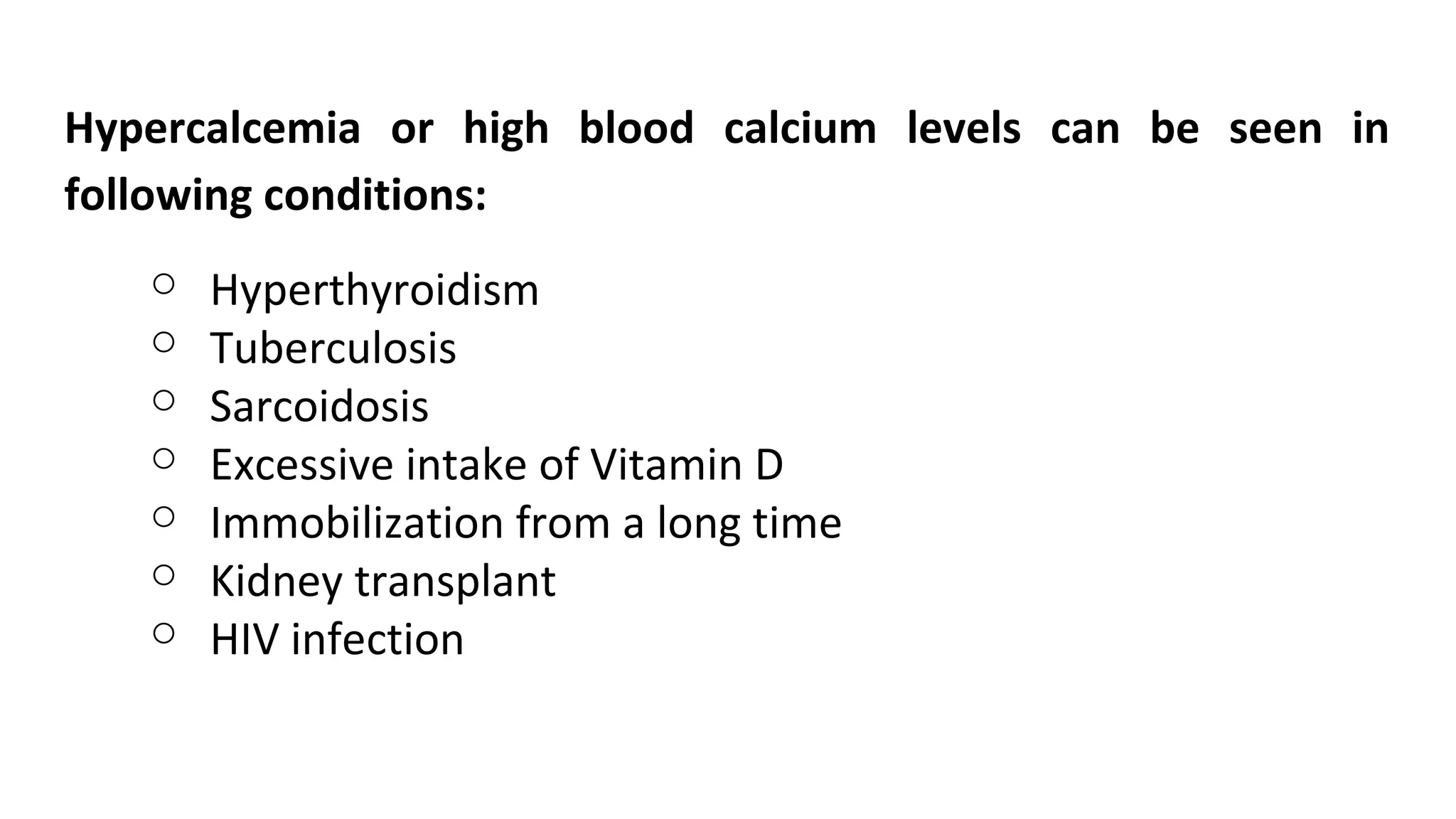 Hypercalcemia or high blood calcium levels can be seen in following conditions:

○ Hyperthyroidism
○ Tuberculosis
○ Sarcoidosis
○ Excessive intake of Vitamin D
○ Immobilization from a long time
○ Kidney transplant
○ HIV infection